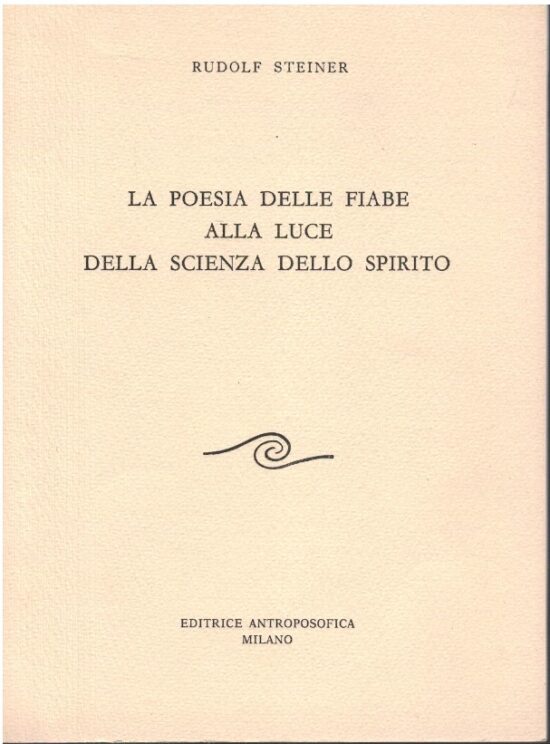 RUDOLF STEINER

LA POESIA DELLE FIABE
ALLA LUCE
DELLA SCIENZA DELLO SPIRITO

EDITRICE ANTROPOSOFICA
MILANO